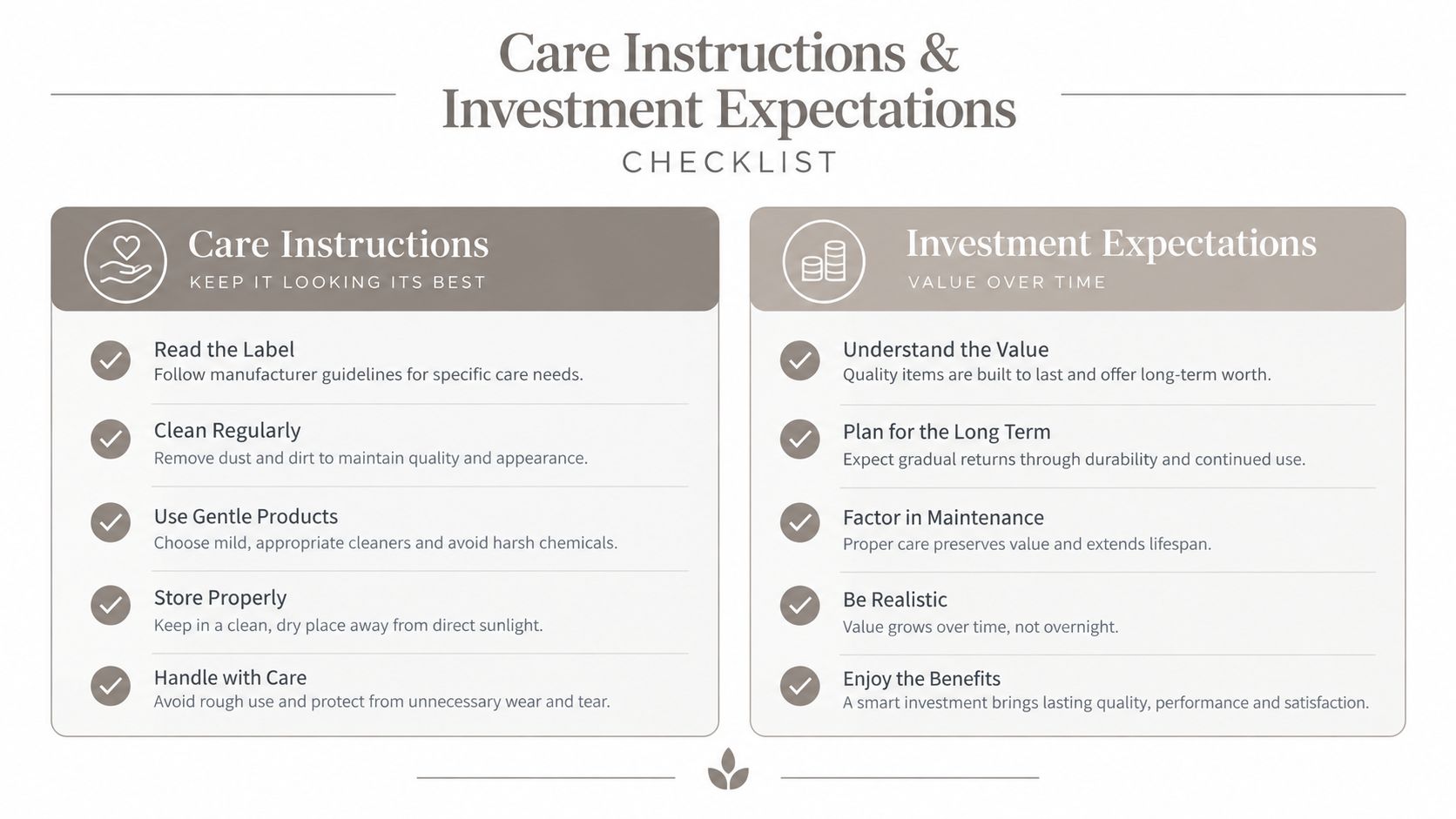 Care Instructions & Investment Expectations
CHECKLIST

Care Instructions
KEEP IT LOOKING ITS BEST

Read the Label
Follow manufacturer guidelines for specific care needs.

Clean Regularly
Remove dust and dirt to maintain quality and appearance.

Use Gentle Products
Choose mild, appropriate cleaners and avoid harsh chemicals.

Store Properly
Keep in a clean, dry place away from direct sunlight.

Handle with Care
Avoid rough use and protect from unnecessary wear and tear.

Investment Expectations
VALUE OVER TIME

Understand the Value
Quality items are built to last and offer long-term worth.

Plan for the Long Term
Expect gradual returns through durability and continued use.

Factor in Maintenance
Proper care preserves value and extends lifespan.

Be Realistic
Value grows over time, not overnight.

Enjoy the Benefits
A smart investment brings lasting quality, performance and satisfaction.